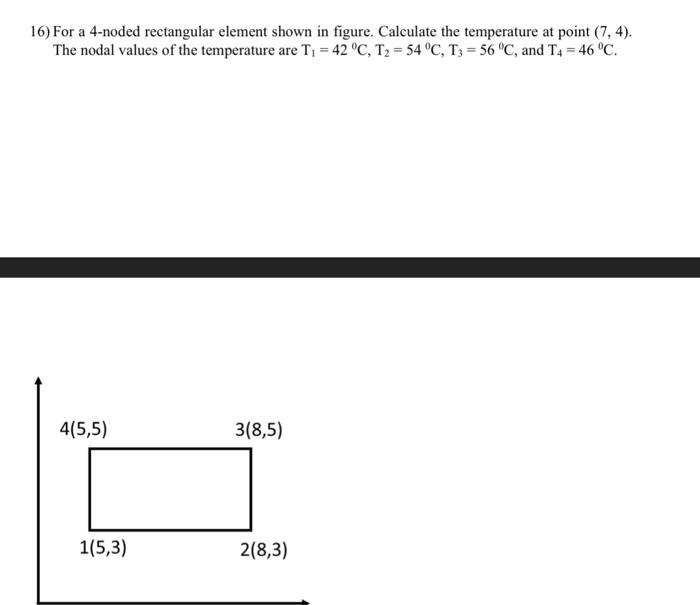 16) For a 4-noded rectangular element shown in figure. Calculate the temperature at point (7, 4). The nodal values of the temperature are $T_1 = 42\ ^0C$, $T_2 = 54\ ^0C$, $T_3 = 56\ ^0C$, and $T_4 = 46\ ^0C$.

4(5,5)
3(8,5)
1(5,3)
2(8,3)